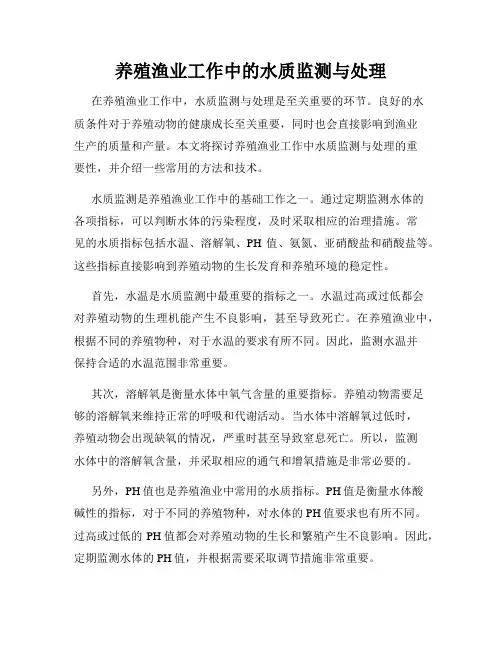 养殖渔业工作中的水质监测与处理

在养殖渔业工作中，水质监测与处理是至关重要的环节。良好的水质条件对于养殖动物的健康成长至关重要，同时也会直接影响到渔业生产的质量和产量。本文将探讨养殖渔业工作中水质监测与处理的重要性，并介绍一些常用的方法和技术。

水质监测是养殖渔业工作中的基础工作之一。通过定期监测水体的各项指标，可以判断水体的污染程度，及时采取相应的治理措施。常见的水质指标包括水温、溶解氧、PH 值、氨氮、亚硝酸盐和硝酸盐等。这些指标直接影响到养殖动物的生长发育和养殖环境的稳定性。

首先，水温是水质监测中最重要的指标之一。水温过高或过低都会对养殖动物的生理机能产生不良影响，甚至导致死亡。在养殖渔业中，根据不同的养殖物种，对于水温的要求有所不同。因此，监测水温并保持合适的水温范围非常重要。

其次，溶解氧是衡量水体中氧气含量的重要指标。养殖动物需要足够的溶解氧来维持正常的呼吸和代谢活动。当水体中溶解氧过低时，养殖动物会出现缺氧的情况，严重时甚至导致窒息死亡。所以，监测水体中的溶解氧含量，并采取相应的通气和增氧措施是非常必要的。

另外，PH 值也是养殖渔业中常用的水质指标。PH 值是衡量水体酸碱性的指标，对于不同的养殖物种，对水体的 PH 值要求也有所不同。过高或过低的 PH 值都会对养殖动物的生长和繁殖产生不良影响。因此，定期监测水体的 PH 值，并根据需要采取调节措施非常重要。